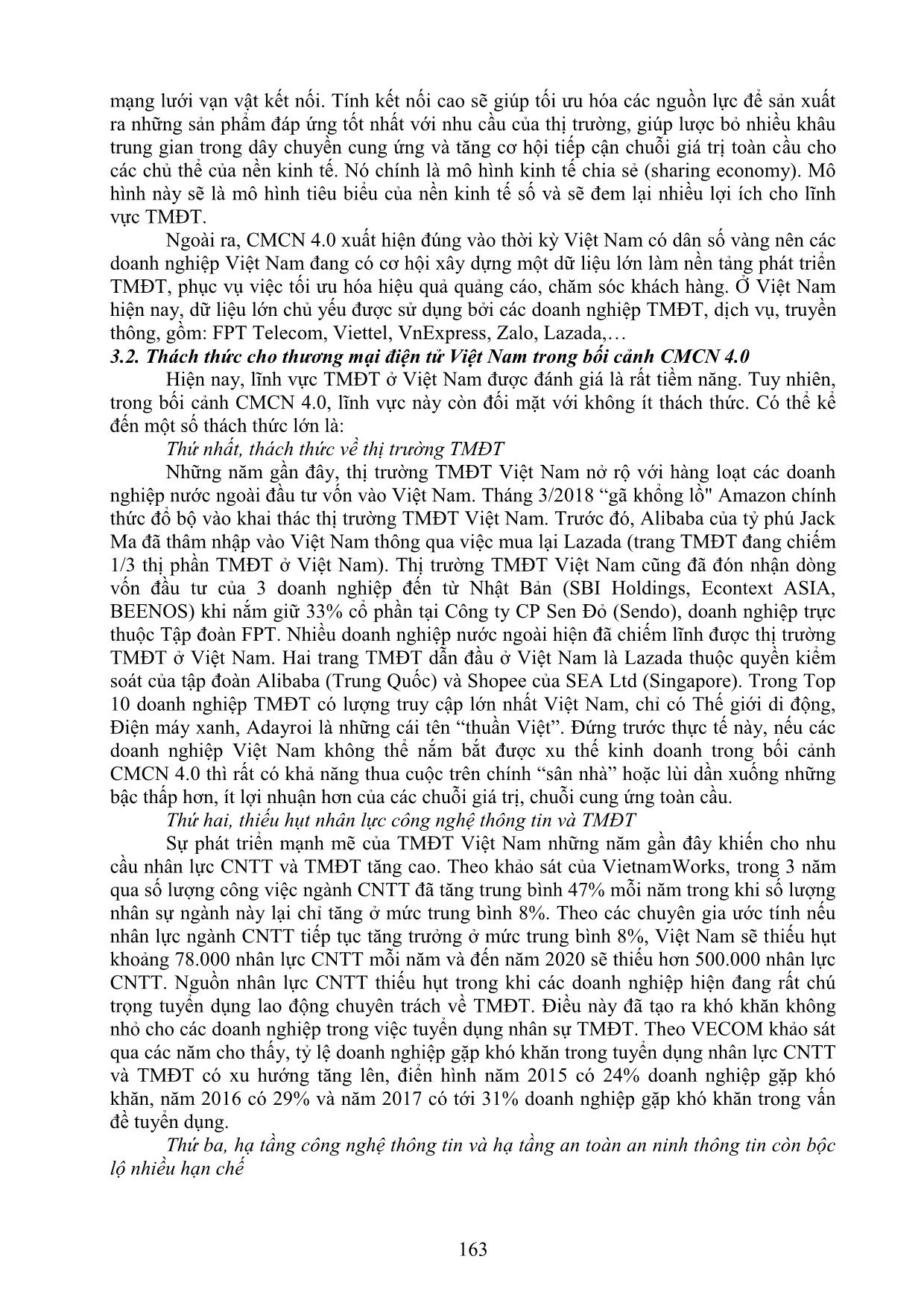 mạng lưới vạn vật kết nối. Tính kết nối cao sẽ giúp tối ưu hóa các nguồn lực để sản xuất ra những sản phẩm đáp ứng tốt nhất với nhu cầu của thị trường, giúp lược bỏ nhiều khâu trung gian trong dây chuyền cung ứng và tăng cơ hội tiếp cận chuỗi giá trị toàn cầu cho các chủ thể của nền kinh tế. Nó chính là mô hình kinh tế chia sẻ (sharing economy). Mô hình này sẽ là mô hình tiêu biểu của nền kinh tế số và sẽ đem lại nhiều lợi ích cho lĩnh vực TMĐT.

Ngoài ra, CMCN 4.0 xuất hiện đúng vào thời kỳ Việt Nam có dân số vàng nên các doanh nghiệp Việt Nam đang có cơ hội xây dựng một dữ liệu lớn làm nền tảng phát triển TMĐT, phục vụ việc tối ưu hóa hiệu quả quảng cáo, chăm sóc khách hàng. Ở Việt Nam hiện nay, dữ liệu lớn chủ yếu được sử dụng bởi các doanh nghiệp TMĐT, dịch vụ, truyền thông, gồm: FPT Telecom, Viettel, VnExpress, Zalo, Lazada,…

3.2. Thách thức cho thương mại điện tử Việt Nam trong bối cảnh CMCN 4.0

Hiện nay, lĩnh vực TMĐT ở Việt Nam được đánh giá là rất tiềm năng. Tuy nhiên, trong bối cảnh CMCN 4.0, lĩnh vực này còn đối mặt với không ít thách thức. Có thể kể đến một số thách thức lớn là:

Thứ nhất, thách thức về thị trường TMĐT

Những năm gần đây, thị trường TMĐT Việt Nam nở rộ với hàng loạt các doanh nghiệp nước ngoài đầu tư vốn vào Việt Nam. Tháng 3/2018 “gã khổng lồ" Amazon chính thức đổ bộ vào khai thác thị trường TMĐT Việt Nam. Trước đó, Alibaba của tỷ phú Jack Ma đã thâm nhập vào Việt Nam thông qua việc mua lại Lazada (trang TMĐT đang chiếm 1/3 thị phần TMĐT ở Việt Nam). Thị trường TMĐT Việt Nam cũng đã đón nhận dòng vốn đầu tư của 3 doanh nghiệp đến từ Nhật Bản (SBI Holdings, Econtext ASIA, BEENOS) khi nắm giữ 33% cổ phần tại Công ty CP Sen Đỏ (Sendo), doanh nghiệp trực thuộc Tập đoàn FPT. Nhiều doanh nghiệp nước ngoài hiện đã chiếm lĩnh được thị trường TMĐT ở Việt Nam. Hai trang TMĐT dẫn đầu ở Việt Nam là Lazada thuộc quyền kiểm soát của tập đoàn Alibaba (Trung Quốc) và Shopee của SEA Ltd (Singapore). Trong Top 10 doanh nghiệp TMĐT có lượng truy cập lớn nhất Việt Nam, chỉ có Thế giới di động, Điện máy xanh, Adayroi là những cái tên “thuần Việt”. Đứng trước thực tế này, nếu các doanh nghiệp Việt Nam không thể nắm bắt được xu thế kinh doanh trong bối cảnh CMCN 4.0 thì rất có khả năng thua cuộc trên chính “sân nhà” hoặc lùi dần xuống những bậc thấp hơn, ít lợi nhuận hơn của các chuỗi giá trị, chuỗi cung ứng toàn cầu.

Thứ hai, thiếu hụt nhân lực công nghệ thông tin và TMĐT

Sự phát triển mạnh mẽ của TMĐT Việt Nam những năm gần đây khiến cho nhu cầu nhân lực CNTT và TMĐT tăng cao. Theo khảo sát của VietnamWorks, trong 3 năm qua số lượng công việc ngành CNTT đã tăng trung bình 47% mỗi năm trong khi số lượng nhân sự ngành này lại chỉ tăng ở mức trung bình 8%. Theo các chuyên gia ước tính nếu nhân lực ngành CNTT tiếp tục tăng trưởng ở mức trung bình 8%, Việt Nam sẽ thiếu hụt khoảng 78.000 nhân lực CNTT mỗi năm và đến năm 2020 sẽ thiếu hơn 500.000 nhân lực CNTT. Nguồn nhân lực CNTT thiếu hụt trong khi các doanh nghiệp hiện đang rất chú trọng tuyển dụng lao động chuyên trách về TMĐT. Điều này đã tạo ra khó khăn không nhỏ cho các doanh nghiệp trong việc tuyển dụng nhân sự TMĐT. Theo VECOM khảo sát qua các năm cho thấy, tỷ lệ doanh nghiệp gặp khó khăn trong tuyển dụng nhân lực CNTT và TMĐT có xu hướng tăng lên, điển hình năm 2015 có 24% doanh nghiệp gặp khó khăn, năm 2016 có 29% và năm 2017 có tới 31% doanh nghiệp gặp khó khăn trong vấn đề tuyển dụng.

Thứ ba, hạ tầng công nghệ thông tin và hạ tầng an toàn an ninh thông tin còn bộc lộ nhiều hạn chế

163